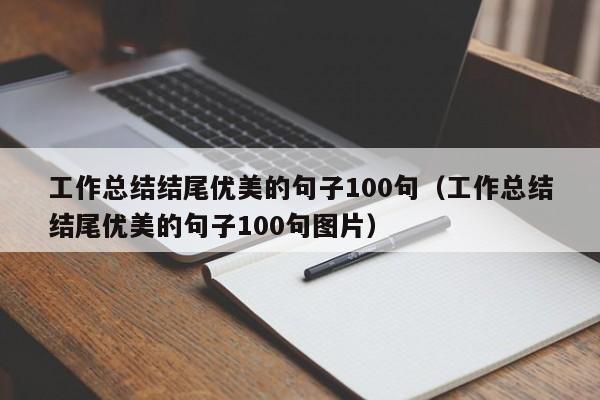 工作总结结尾优美的句子100句（工作总结结尾优美的句子100句图片）